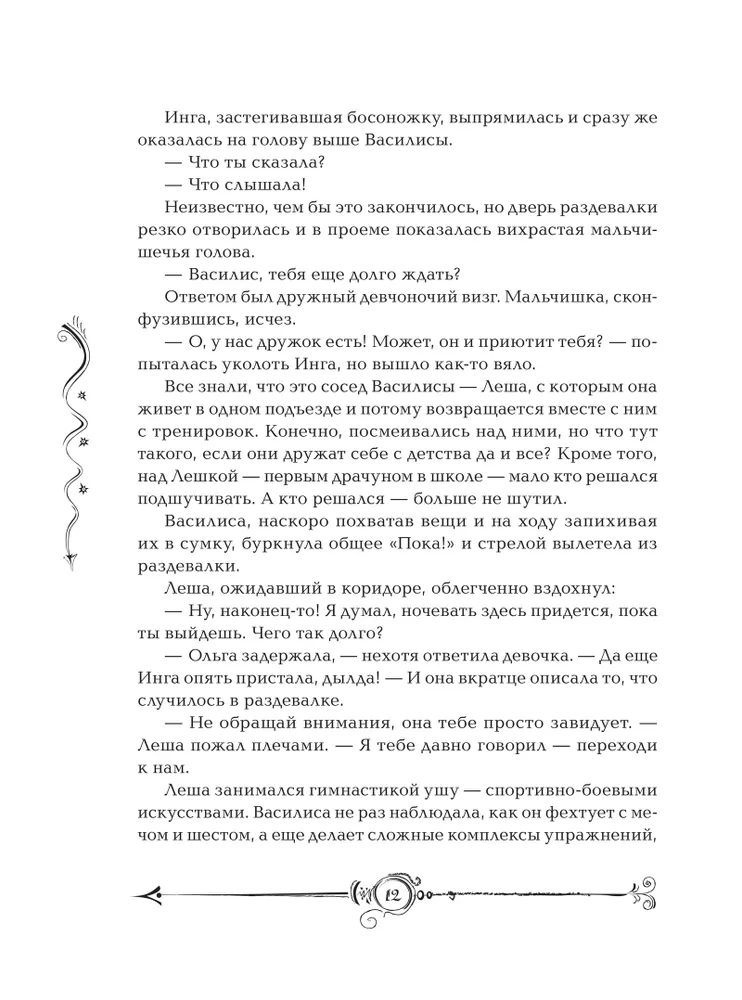 Инга, застегивавшая босоножку, выпрямилась и сразу же оказалась на голову выше Василисы.

— Что ты сказала?

— Что слышала!

Неизвестно, чем бы это закончилось, но дверь раздевалки резко отворилась и в проеме показалась вихрастая мальчишечья голова.

— Василис, тебя еще долго ждать?

Ответом был дружный девчоночий визг. Мальчишка, сконфузившись, исчез.

— О, у нас дружок есть! Может, он и приютит тебя? — попыталась уколоть Инга, но вышло как-то вяло.

Все знали, что это сосед Василисы — Леша, с которым она живет в одном подъезде и потому возвращается вместе с ним с тренировок. Конечно, посмеивались над ними, но что тут такого, если они дружат себе с детства да и все? Кроме того, над Лешкой — первым драчуном в школе — мало кто решался подшучивать. А кто решался — больше не шутил.

Василиса, наскоро похватав вещи и на ходу запихивая их в сумку, буркнула общее «Пока!» и стрелой вылетела из раздевалки.

Леша, ожидавший в коридоре, облегченно вздохнул:

— Ну, наконец-то! Я думал, ночевать здесь придется, пока ты выйдешь. Чего так долго?

— Ольга задержала, — нехотя ответила девочка. — Да еще Инга опять пристала, дылда! — И она вкратце описала то, что случилось в раздевалке.

— Не обращай внимания, она тебе просто завидует. — Леша пожал плечами. — Я тебе давно говорил — переходи к нам.

Леша занимался гимнастикой ушу — спортивно-боевыми искусствами. Василиса не раз наблюдала, как он фехтует с мечом и шестом, а еще делает сложные комплексы упражнений,

12